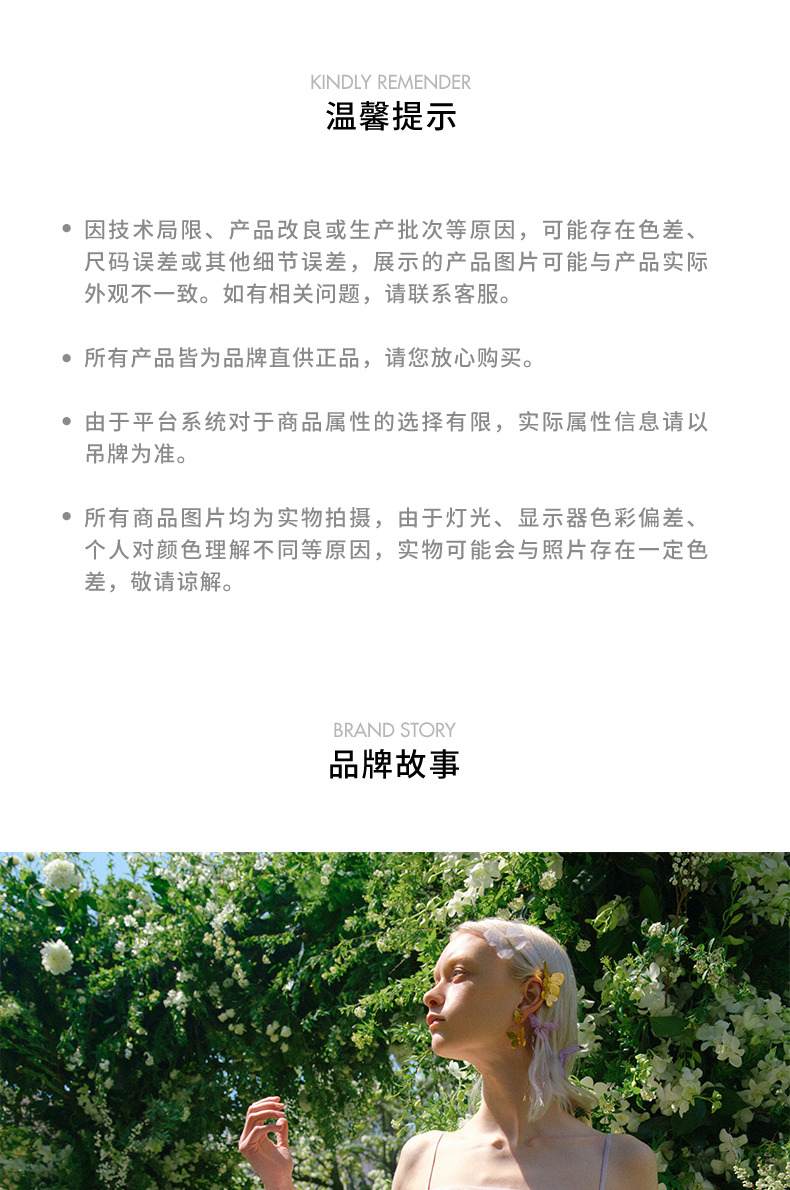 KINDLY REMENDER
温馨提示

• 因技术局限、产品改良或生产批次等原因，可能存在色差、尺码误差或其他细节误差，展示的产品图片可能与产品实际外观不一致。如有相关问题，请联系客服。

• 所有产品皆为品牌直供正品，请您放心购买。

• 由于平台系统对于商品属性的选择有限，实际属性信息请以吊牌为准。

• 所有商品图片均为实物拍摄，由于灯光、显示器色彩偏差、个人对颜色理解不同等原因，实物可能会与照片存在一定色差，敬请谅解。

BRAND STORY
品牌故事